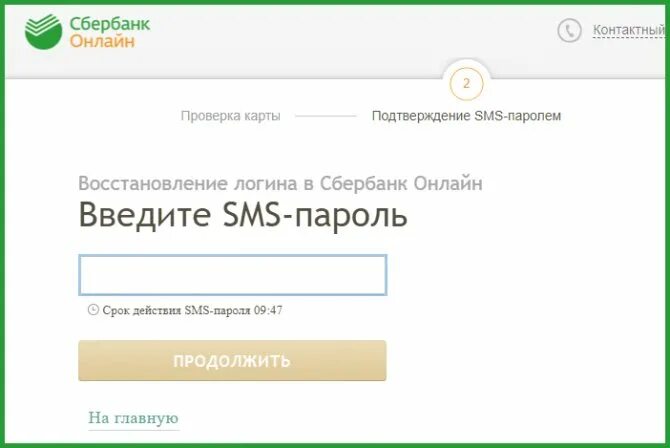 Сбербанк
Онлайн

Контактный

2

Проверка карты

Подтверждение SMS-паролем

Восстановление логина в Сбербанк Онлайн

Введите SMS-пароль

Срок действия SMS-пароля 09:47

ПРОДОЛЖИТЬ

На главную